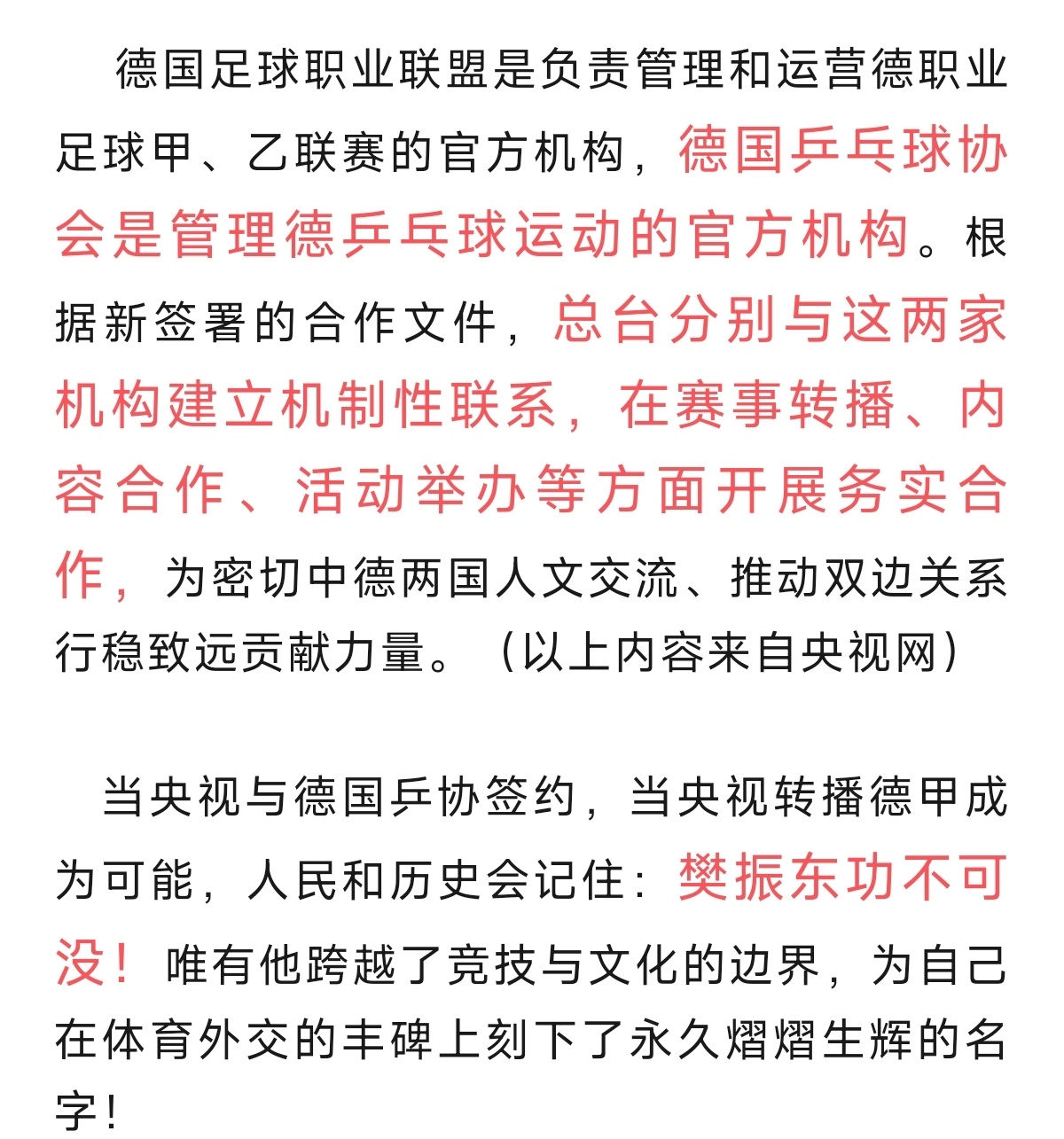 德国足球职业联盟是负责管理和运营德职业足球甲、乙联赛的官方机构，德国乒乓球协会是管理德乒乓球运动的官方机构。根据新签署的合作文件，总台分别与这两家机构建立机制性联系，在赛事转播、内容合作、活动举办等方面开展务实合作，为密切中德两国人文交流、推动双边关系行稳致远贡献力量。（以上内容来自央视网）

当央视与德国乒协签约，当央视转播德甲成为可能，人民和历史会记住：樊振东功不可没！唯有他跨越了竞技与文化的边界，为自己在体育外交的丰碑上刻下了永久熠熠生辉的名字！